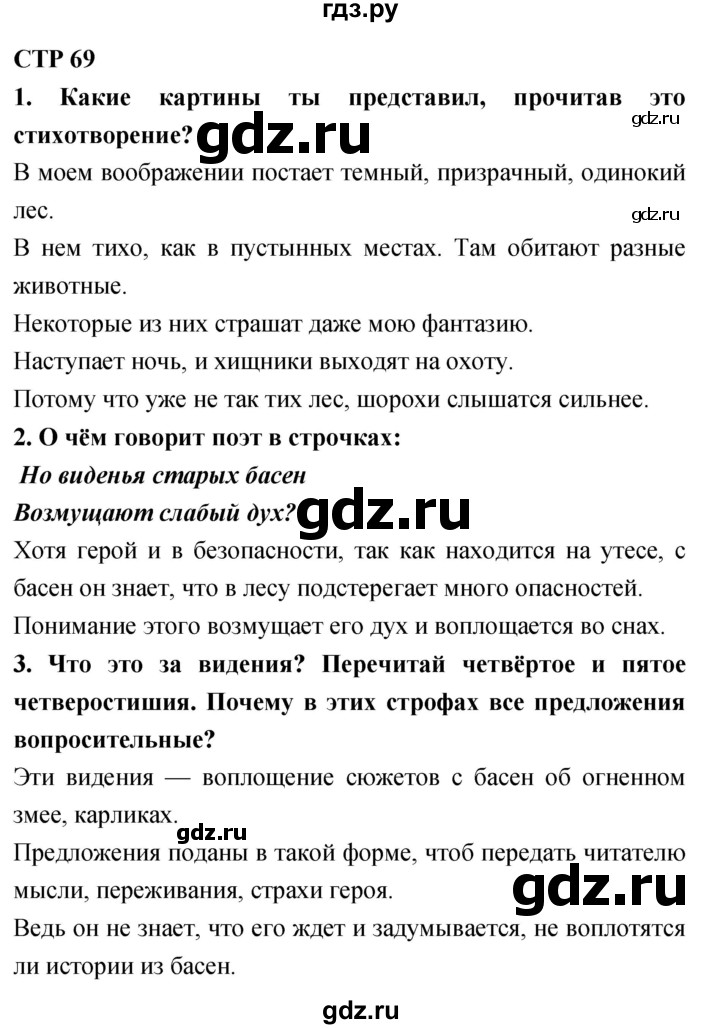 гдз.ру

СТР 69

1. Какие картины ты представил, прочитав это стихотворение? gdz.ru gdz.ru

В моем воображении постает темный, призрачный, одинокий лес. gdz.ru

В нем тихо, как в пустынных местах. Там обитают разные животные.

Некоторые из них страшат даже мою фантазию.

Наступает ночь, и хищники выходят на охоту.

Потому что уже не так тих лес, шорохи слышатся сильнее.

2. О чём говорит поэт в строчках:

Но виденья старых басен
Возмущают слабый дух? gdz.ru

Хотя герой и в безопасности, так как находится на утесе, с басен он знает, что в лесу подстерегает много опасностей.

Понимание этого возмущает его дух и воплощается во снах.

3. Что это за видения? Перечитай четвёртое и пятое четверостишия. Почему в этих строфах все предложения вопросительные?

Эти видения — воплощение сюжетов с басен об огненном змее, карликах.

gdz.ru

Предложения поданы в такой форме, чтоб передать читателю мысли, переживания, страхи героя. gdz.ru

Ведь он не знает, что его ждет и задумывается, не воплотятся ли истории из басен.

gdz.ru